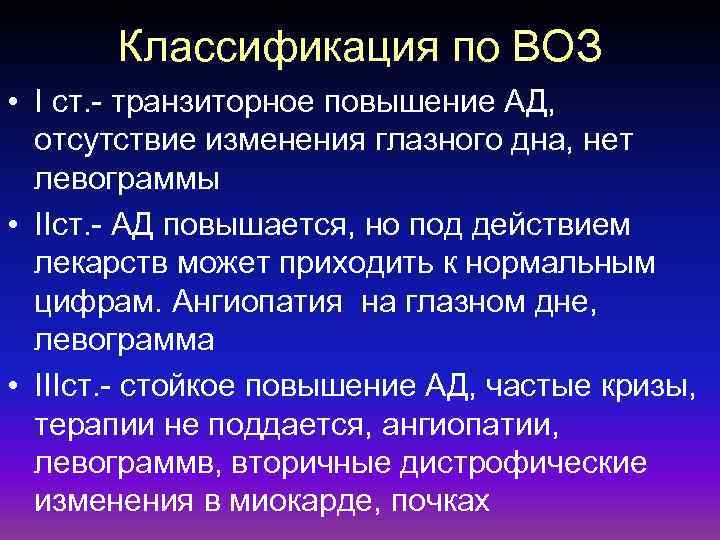 Классификация по ВОЗ

• I ст.- транзиторное повышение АД, отсутствие изменения глазного дна, нет левограммы

• IIст.- АД повышается, но под действием лекарств может приходить к нормальным цифрам. Ангиопатия на глазном дне, левограмма

• IIIст.- стойкое повышение АД, частые кризы, терапии не поддается, ангиопатии, левограммв, вторичные дистрофические изменения в миокарде, почках